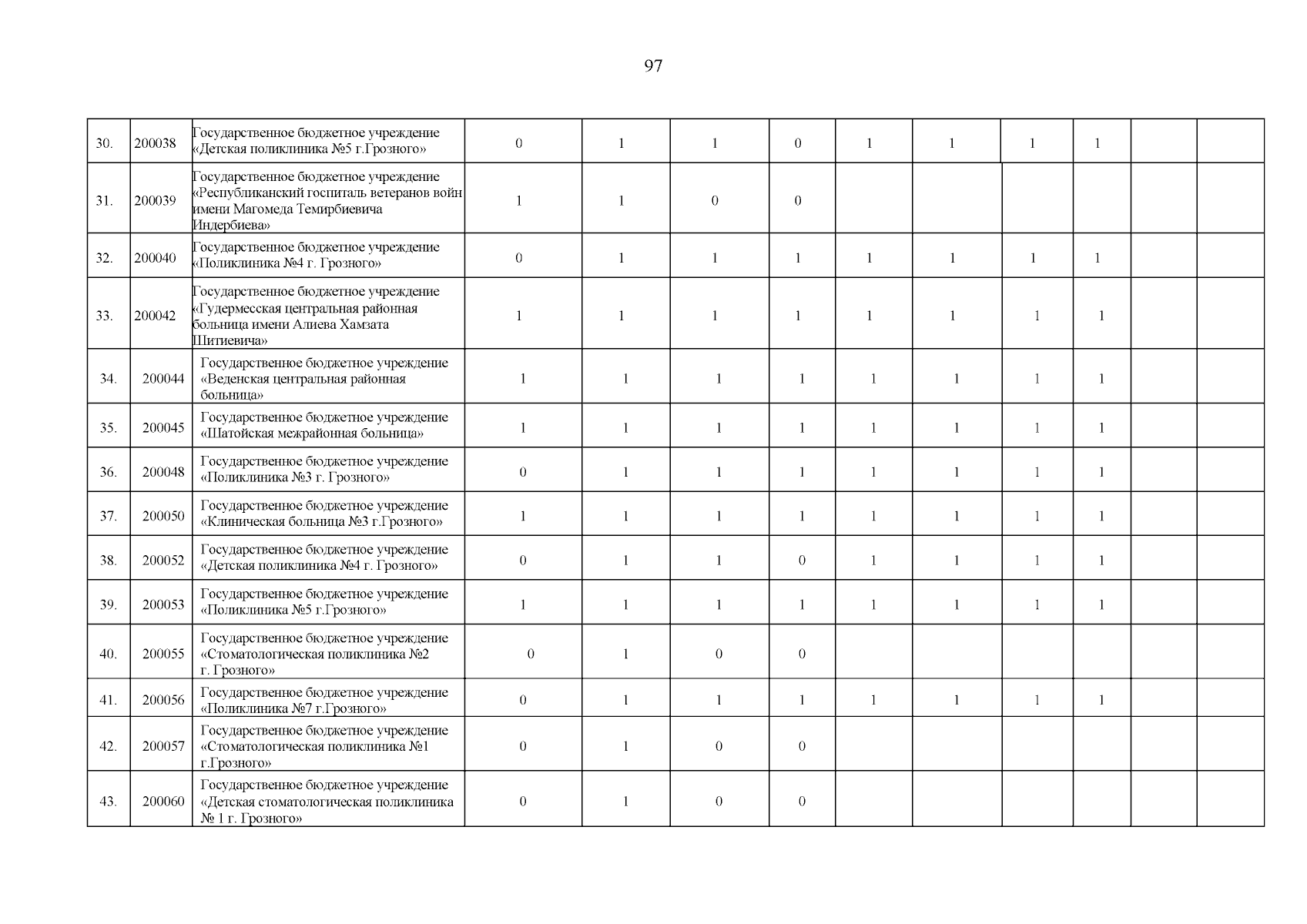 97

| | | | | | | | | | | | | |
|---|---|---|---|---|---|---|---|---|---|---|---|---|
| 30. | 200038 | Государственное бюджетное учреждение «Детская поликлиника №5 г.Грозного» | 0 | 1 | 1 | 0 | 1 | 1 | 1 | 1 | | |
| 31. | 200039 | Государственное бюджетное учреждение «Республиканский госпиталь ветеранов войн имени Магомеда Темирбиевича Индербиева» | 1 | 1 | 0 | 0 | | | | | | |
| 32. | 200040 | Государственное бюджетное учреждение «Поликлиника №4 г. Грозного» | 0 | 1 | 1 | 1 | 1 | 1 | 1 | 1 | | |
| 33. | 200042 | Государственное бюджетное учреждение «Гудермесская центральная районная больница имени Алиева Хамзата Шитиевича» | 1 | 1 | 1 | 1 | 1 | 1 | 1 | 1 | | |
| 34. | 200044 | Государственное бюджетное учреждение «Веденская центральная районная больница» | 1 | 1 | 1 | 1 | 1 | 1 | 1 | 1 | | |
| 35. | 200045 | Государственное бюджетное учреждение «Шатойская межрайонная больница» | 1 | 1 | 1 | 1 | 1 | 1 | 1 | 1 | | |
| 36. | 200048 | Государственное бюджетное учреждение «Поликлиника №3 г. Грозного» | 0 | 1 | 1 | 1 | 1 | 1 | 1 | 1 | | |
| 37. | 200050 | Государственное бюджетное учреждение «Клиническая больница №3 г.Грозного» | 1 | 1 | 1 | 1 | 1 | 1 | 1 | 1 | | |
| 38. | 200052 | Государственное бюджетное учреждение «Детская поликлиника №4 г. Грозного» | 0 | 1 | 1 | 0 | 1 | 1 | 1 | 1 | | |
| 39. | 200053 | Государственное бюджетное учреждение «Поликлиника №5 г.Грозного» | 1 | 1 | 1 | 1 | 1 | 1 | 1 | 1 | | |
| 40. | 200055 | Государственное бюджетное учреждение «Стоматологическая поликлиника №2 г. Грозного» | 0 | 1 | 0 | 0 | | | | | | |
| 41. | 200056 | Государственное бюджетное учреждение «Поликлиника №7 г.Грозного» | 0 | 1 | 1 | 1 | 1 | 1 | 1 | 1 | | |
| 42. | 200057 | Государственное бюджетное учреждение «Стоматологическая поликлиника №1 г.Грозного» | 0 | 1 | 0 | 0 | | | | | | |
| 43. | 200060 | Государственное бюджетное учреждение «Детская стоматологическая поликлиника № 1 г. Грозного» | 0 | 1 | 0 | 0 | | | | | | |